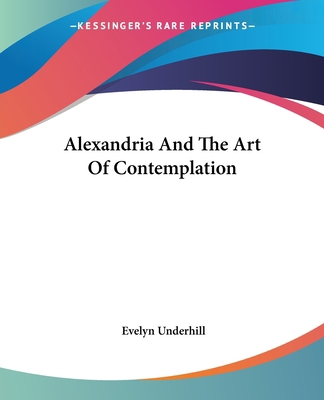 —KESSINGER'S RARE REPRINTS—

Alexandria And The Art Of Contemplation

Evelyn Underhill